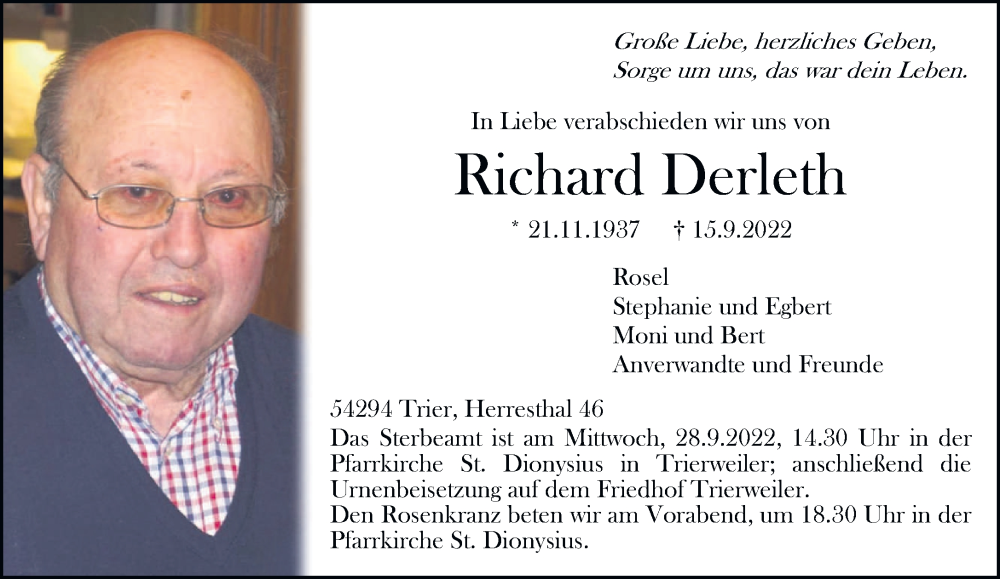 Große Liebe, herzliches Geben,
Sorge um uns, das war dein Leben.

In Liebe verabschieden wir uns von

Richard Derleth

* 21.11.1937 † 15.9.2022

Rosel
Stephanie und Egbert
Moni und Bert
Anverwandte und Freunde

54294 Trier, Herresthal 46
Das Sterbeamt ist am Mittwoch, 28.9.2022, 14.30 Uhr in der Pfarrkirche St. Dionysius in Trierweiler; anschließend die Urnenbeisetzung auf dem Friedhof Trierweiler.
Den Rosenkranz beten wir am Vorabend, um 18.30 Uhr in der Pfarrkirche St. Dionysius.